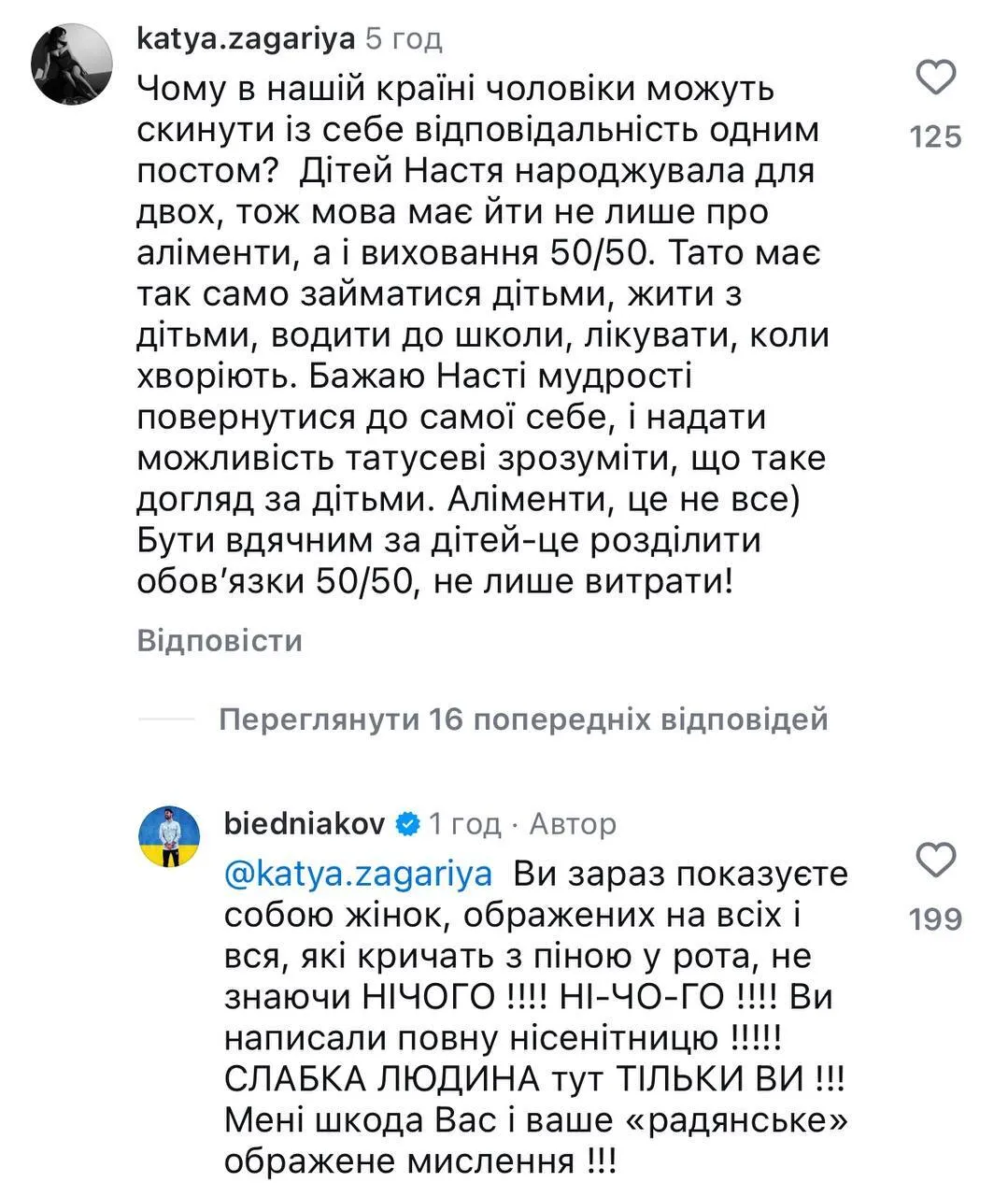 katya.zagariya 5 год

Чому в нашій країні чоловіки можуть скинути із себе відповідальність одним постом? Дітей Настя народжувала для двох, тож мова має йти не лише про аліменти, а і виховання 50/50. Тато має так само займатися дітьми, жити з дітьми, водити до школи, лікувати, коли хворіють. Бажаю Насті мудрості повернутися до самої себе, і надати можливість татусеві зрозуміти, що таке догляд за дітьми. Аліменти, це не все) Бути вдячним за дітей-це розділити обов'язки 50/50, не лише витрати!

125

Відповісти

Переглянути 16 попередніх відповідей

biedniakov 1 год · Автор

@katya.zagariya Ви зараз показуєте собою жінок, ображених на всіх і вся, які кричать з піною у рота, не знаючи НІЧОГО !!!! НІ-ЧО-ГО !!!! Ви написали повну нісенітницю !!!!! СЛАБКА ЛЮДИНА тут ТІЛЬКИ ВИ !!! Мені шкода Вас і ваше «радянське» ображене мислення !!!

199